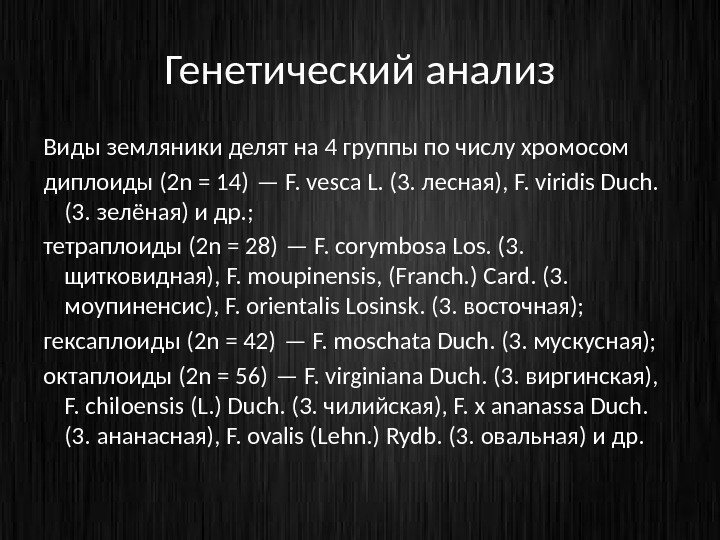 Генетический анализ

Виды земляники делят на 4 группы по числу хромосом

диплоиды (2n = 14) — F. vesca L. (З. лесная), F. viridis Duch. (З. зелёная) и др.;

тетраплоиды (2n = 28) — F. corymbosa Los. (З. щитковидная), F. moupinensis, (Franch.) Card. (З. моупиненсис), F. orientalis Losinsk. (З. восточная);

гексаплоиды (2n = 42) — F. moschata Duch. (З. мускусная);

октаплоиды (2n = 56) — F. virginiana Duch. (З. виргинская), F. chiloensis (L.) Duch. (З. чилийская), F. x ananassa Duch. (З. ананасная), F. ovalis (Lehn.) Rydb. (З. овальная) и др.